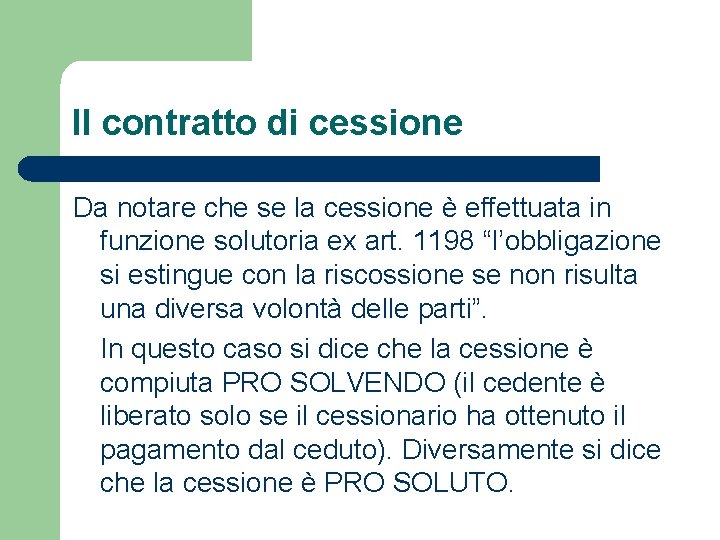 Il contratto di cessione

Da notare che se la cessione è effettuata in funzione solutoria ex art. 1198 “l’obbligazione si estingue con la riscossione se non risulta una diversa volontà delle parti”.

In questo caso si dice che la cessione è compiuta PRO SOLVENDO (il cedente è liberato solo se il cessionario ha ottenuto il pagamento dal ceduto). Diversamente si dice che la cessione è PRO SOLUTO.